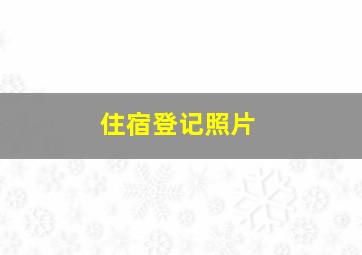 住宿登记照片